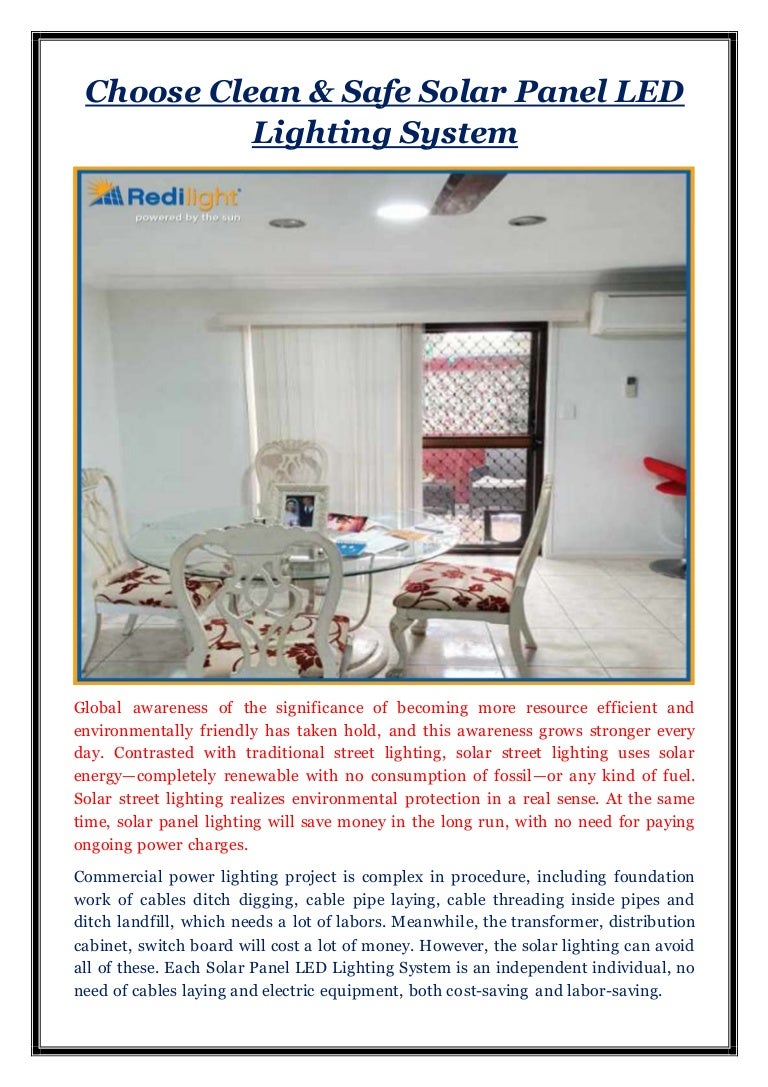 Choose Clean & Safe Solar Panel LED Lighting System

Redilight
powered by the sun

Global awareness of the significance of becoming more resource efficient and environmentally friendly has taken hold, and this awareness grows stronger every day. Contrasted with traditional street lighting, solar street lighting uses solar energy—completely renewable with no consumption of fossil—or any kind of fuel. Solar street lighting realizes environmental protection in a real sense. At the same time, solar panel lighting will save money in the long run, with no need for paying ongoing power charges.

Commercial power lighting project is complex in procedure, including foundation work of cables ditch digging, cable pipe laying, cable threading inside pipes and ditch landfill, which needs a lot of labors. Meanwhile, the transformer, distribution cabinet, switch board will cost a lot of money. However, the solar lighting can avoid all of these. Each Solar Panel LED Lighting System is an independent individual, no need of cables laying and electric equipment, both cost-saving and labor-saving.